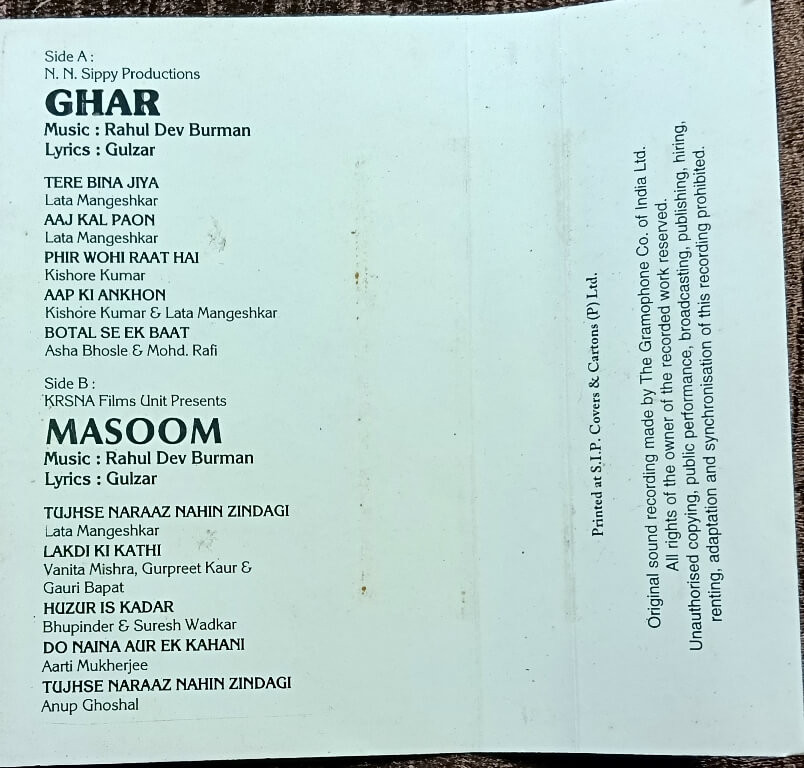 Side A :
N. N. Sippy Productions

GHAR
Music : Rahul Dev Burman
Lyrics : Gulzar

TERE BINA JIYA
Lata Mangeshkar
AAJ KAL PAON
Lata Mangeshkar
PHIR WOHI RAAT HAI
Kishore Kumar
AAP KI ANKHON
Kishore Kumar & Lata Mangeshkar
BOTAL SE EK BAAT
Asha Bhosle & Mohd. Rafi

Side B :
KRSNA Films Unit Presents

MASOOM
Music : Rahul Dev Burman
Lyrics : Gulzar

TUJHSE NARAAZ NAHIN ZINDAGI
Lata Mangeshkar
LAKDI KI KATHI
Vanita Mishra, Gurpreet Kaur & Gauri Bapat
HUZUR IS KADAR
Bhupinder & Suresh Wadkar
DO NAINA AUR EK KAHANI
Aarti Mukherjee
TUJHSE NARAAZ NAHIN ZINDAGI
Anup Ghoshal

Printed at S.I.P. Covers & Cartons (P) Ltd.

Original sound recording made by The Gramophone Co. of India Ltd.
All rights of the owner of the recorded work reserved.
Unauthorised copying, public performance, broadcasting, publishing, hiring, renting, adaptation and synchronisation of this recording prohibited.